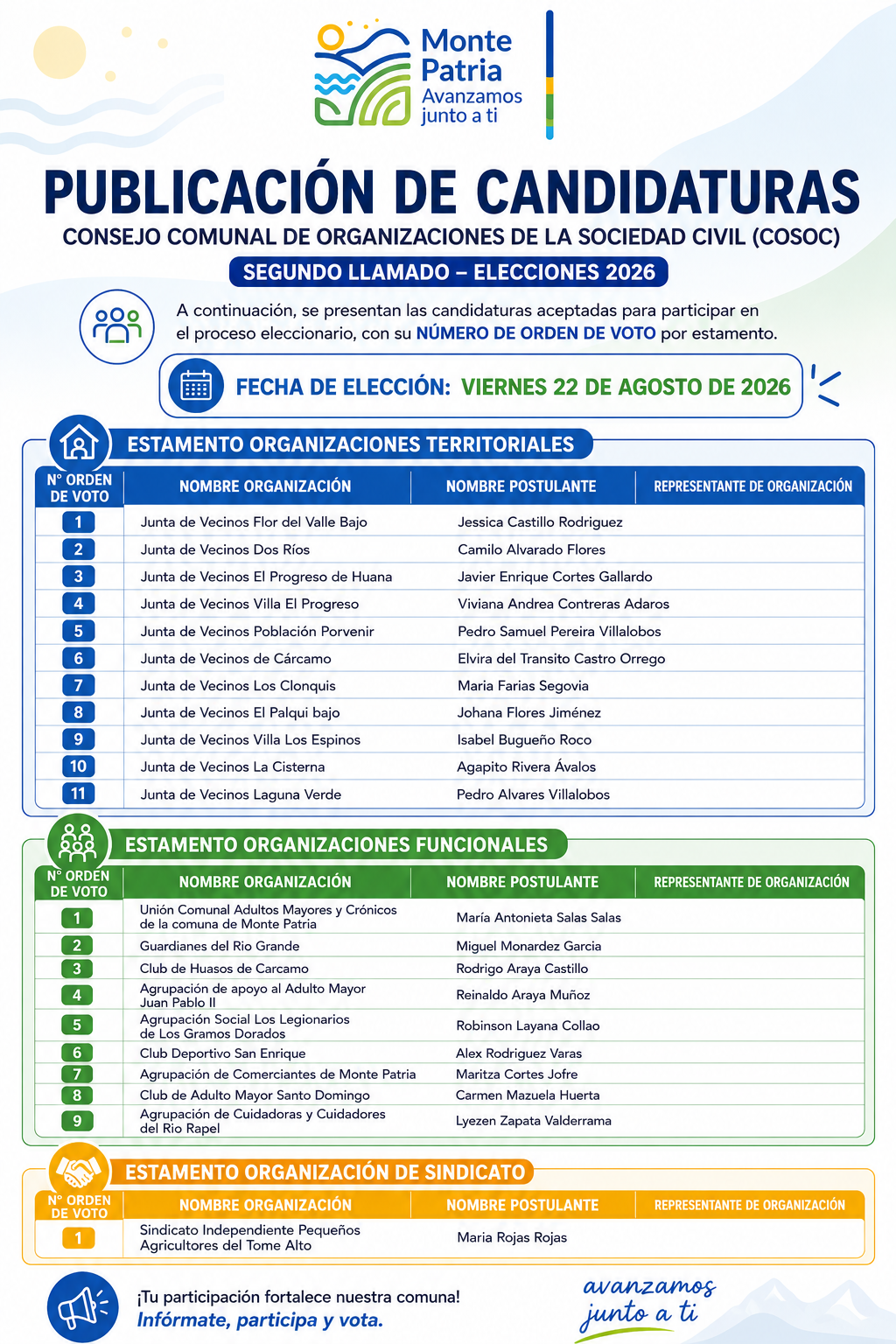 Monte Patria
Avanzamos junto a ti

PUBLICACIÓN DE CANDIDATURAS
CONSEJO COMUNAL DE ORGANIZACIONES DE LA SOCIEDAD CIVIL (COSOC)
SEGUNDO LLAMADO – ELECCIONES 2026

A continuación, se presentan las candidaturas aceptadas para participar en el proceso eleccionario, con su NÚMERO DE ORDEN DE VOTO por estamento.

FECHA DE ELECCIÓN: VIERNES 22 DE AGOSTO DE 2026

ESTAMENTO ORGANIZACIONES TERRITORIALES

| N° ORDEN DE VOTO | NOMBRE ORGANIZACIÓN | NOMBRE POSTULANTE | REPRESENTANTE DE ORGANIZACIÓN |
|---|---|---|---|
| 1 | Junta de Vecinos Flor del Valle Bajo | Jessica Castillo Rodriguez | |
| 2 | Junta de Vecinos Dos Ríos | Camilo Alvarado Flores | |
| 3 | Junta de Vecinos El Progreso de Huana | Javier Enrique Cortes Gallardo | |
| 4 | Junta de Vecinos Villa El Progreso | Viviana Andrea Contreras Adaros | |
| 5 | Junta de Vecinos Población Porvenir | Pedro Samuel Pereira Villalobos | |
| 6 | Junta de Vecinos de Cárcamo | Elvira del Transito Castro Orrego | |
| 7 | Junta de Vecinos Los Clonquis | Maria Farias Segovia | |
| 8 | Junta de Vecinos El Palqui bajo | Johana Flores Jiménez | |
| 9 | Junta de Vecinos Villa Los Espinos | Isabel Bugueño Roco | |
| 10 | Junta de Vecinos La Cisterna | Agapito Rivera Ávalos | |
| 11 | Junta de Vecinos Laguna Verde | Pedro Alvares Villalobos | |

ESTAMENTO ORGANIZACIONES FUNCIONALES

| N° ORDEN DE VOTO | NOMBRE ORGANIZACIÓN | NOMBRE POSTULANTE | REPRESENTANTE DE ORGANIZACIÓN |
|---|---|---|---|
| 1 | Unión Comunal Adultos Mayores y Crónicos de la comuna de Monte Patria | María Antonieta Salas Salas | |
| 2 | Guardianes del Rio Grande | Miguel Monardez Garcia | |
| 3 | Club de Huasos de Carcamo | Rodrigo Araya Castillo | |
| 4 | Agrupación de apoyo al Adulto Mayor Juan Pablo II | Reinaldo Araya Muñoz | |
| 5 | Agrupación Social Los Legionarios de Los Gramos Dorados | Robinson Layana Collao | |
| 6 | Club Deportivo San Enrique | Alex Rodriguez Varas | |
| 7 | Agrupación de Comerciantes de Monte Patria | Maritza Cortes Jofre | |
| 8 | Club de Adulto Mayor Santo Domingo | Carmen Mazuela Huerta | |
| 9 | Agrupación de Cuidadoras y Cuidadores del Rio Rapel | Lyezen Zapata Valderrama | |

ESTAMENTO ORGANIZACIÓN DE SINDICATO

| N° ORDEN DE VOTO | NOMBRE ORGANIZACIÓN | NOMBRE POSTULANTE | REPRESENTANTE DE ORGANIZACIÓN |
|---|---|---|---|
| 1 | Sindicato Independiente Pequeños Agricultores del Tome Alto | Maria Rojas Rojas | |

¡Tu participación fortalece nuestra comuna!
Infórmate, participa y vota.

avanzamos junto a ti